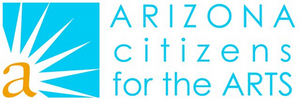 a

ARIZONA
citizens
for the ARTS